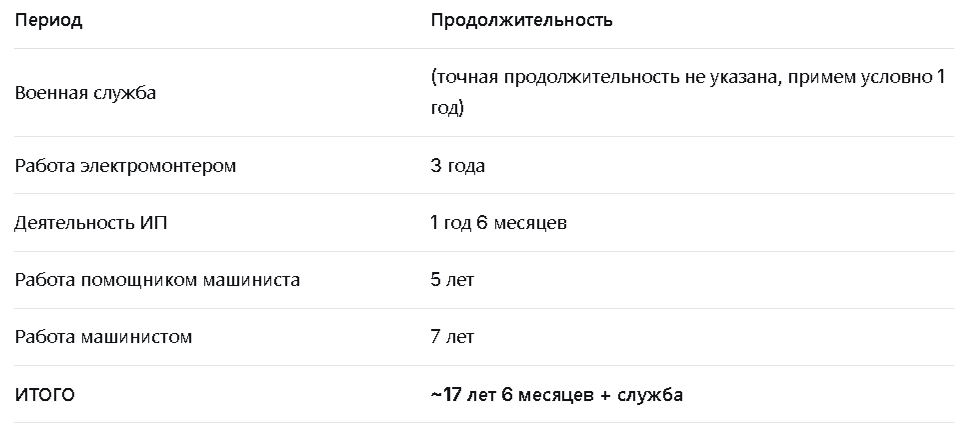 | Период | Продолжительность |
|---|---|
| Военная служба | (точная продолжительность не указана, примем условно 1 год) |
| Работа электромонтером | 3 года |
| Деятельность ИП | 1 год 6 месяцев |
| Работа помощником машиниста | 5 лет |
| Работа машинистом | 7 лет |
| ИТОГО | ~17 лет 6 месяцев + служба |